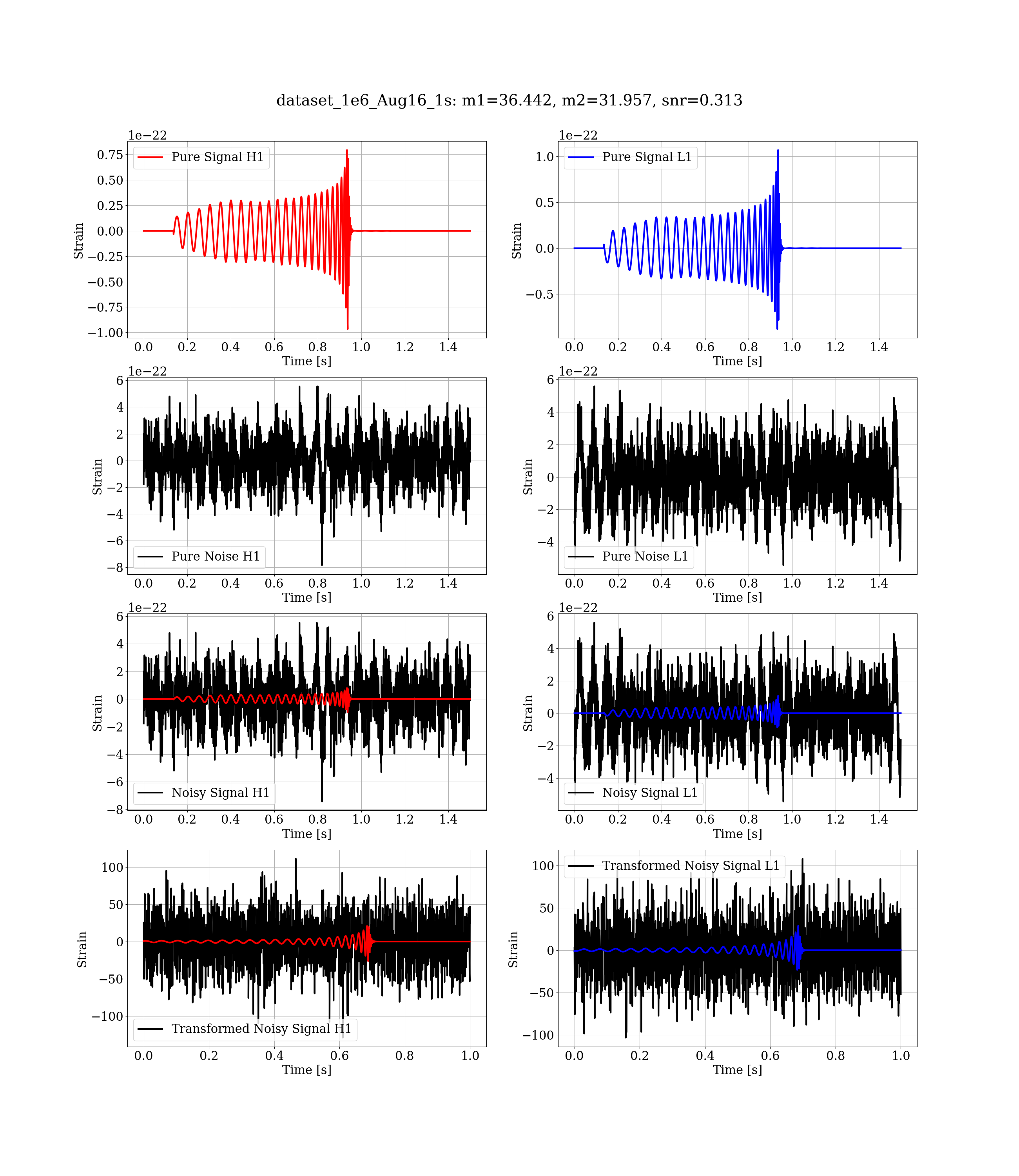 dataset_1e6_Aug16_1s: m1=36.442, m2=31.957, snr=0.313

1e−22
Pure Signal H1
0.75
0.50
0.25
0.00
−0.25
−0.50
−0.75
−1.00
Strain
0.0 0.2 0.4 0.6 0.8 1.0 1.2 1.4
Time [s]

1e−22
Pure Signal L1
1.0
0.5
0.0
−0.5
Strain
0.0 0.2 0.4 0.6 0.8 1.0 1.2 1.4
Time [s]

1e−22
6
4
2
0
−2
−4
−6
−8
Strain
Pure Noise H1
0.0 0.2 0.4 0.6 0.8 1.0 1.2 1.4
Time [s]

1e−22
6
4
2
0
−2
−4
Strain
Pure Noise L1
0.0 0.2 0.4 0.6 0.8 1.0 1.2 1.4
Time [s]

1e−22
6
4
2
0
−2
−4
−6
−8
Strain
Noisy Signal H1
0.0 0.2 0.4 0.6 0.8 1.0 1.2 1.4
Time [s]

1e−22
6
4
2
0
−2
−4
Strain
Noisy Signal L1
0.0 0.2 0.4 0.6 0.8 1.0 1.2 1.4
Time [s]

100
50
0
−50
−100
Strain
Transformed Noisy Signal H1
0.0 0.2 0.4 0.6 0.8 1.0
Time [s]

Transformed Noisy Signal L1
100
50
0
−50
−100
Strain
0.0 0.2 0.4 0.6 0.8 1.0
Time [s]